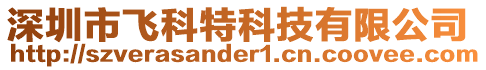 深圳市飞科特科技有限公司
http://szverasander1.cn.coovee.com